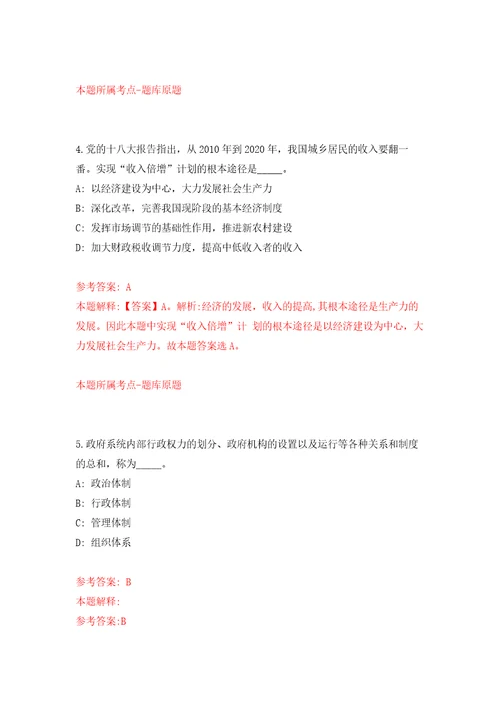 本题所属考点-题库原题

4.党的十八大报告指出，从 2010 年到 2020 年，我国城乡居民的收入要翻一番。实现“收入倍增”计划的根本途径是_____。
A: 以经济建设为中心，大力发展社会生产力
B: 深化改革，完善我国现阶段的基本经济制度
C: 发挥市场调节的基础性作用，推进新农村建设
D: 加大财政税收调节力度，提高中低收入者的收入

参考答案: A
本题解释:【答案】A。解析:经济的发展，收入的提高，其根本途径是生产力的发展。因此本题中实现“收入倍增”计 划的根本途径是以经济建设为中心，大力发展社会生产力。故本题答案选 A。

本题所属考点-题库原题

5.政府系统内部行政权力的划分、政府机构的设置以及运行等各种关系和制度的总和，称为_____。
A: 政治体制
B: 行政体制
C: 管理体制
D: 组织体系

参考答案: B
本题解释:
参考答案:B